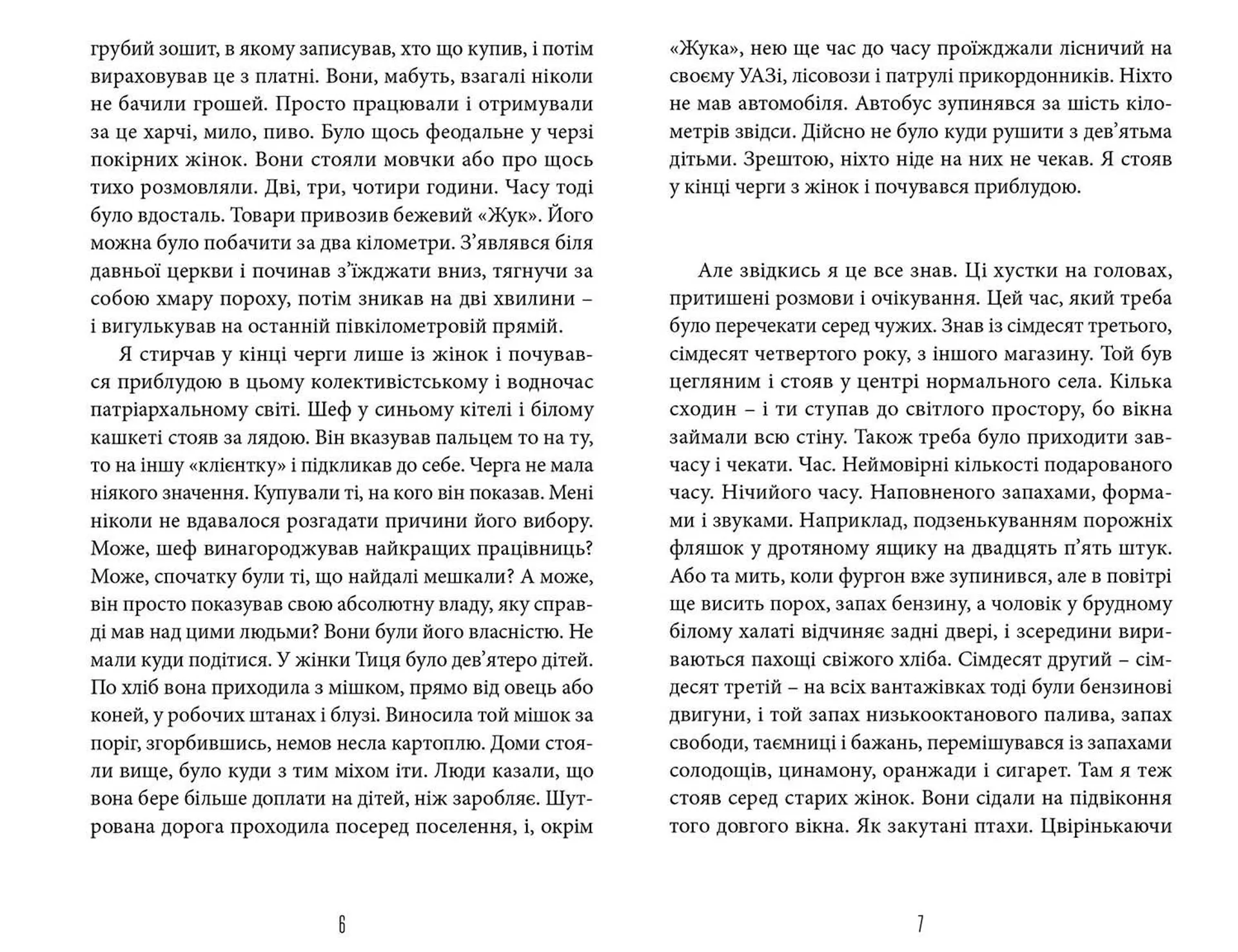 грубий зошит, в якому записував, хто що купив, і потім вираховував це з платні. Вони, мабуть, взагалі ніколи не бачили грошей. Просто працювали і отримували за це харчі, мило, пиво. Було щось феодальне у черзі покірних жінок. Вони стояли мовчки або про щось тихо розмовляли. Дві, три, чотири години. Часу тоді було вдосталь. Товари привозив бежевий «Жук». Його можна було побачити за два кілометри. З'являвся біля давньої церкви і починав з'їжджати вниз, тягнучи за собою хмару пороху, потім зникав на дві хвилини – і вигулькував на останній півкілометровій прямій.

Я стирчав у кінці черги лише із жінок і почувався приблудою в цьому колективістському і водночас патріархальному світі. Шеф у синьому кітелі і білому кашкеті стояв за лядою. Він вказував пальцем то на ту, то на іншу «клієнтку» і підкликав до себе. Черга не мала ніякого значення. Купували ті, на кого він показав. Мені ніколи не вдавалося розгадати причини його вибору. Може, шеф винагороджував найкращих працівниць? Може, спочатку були ті, що найдалі мешкали? А може, він просто показував свою абсолютну владу, яку справді мав над цими людьми? Вони були його власністю. Не мали куди подітися. У жінки Тиця було дев'ятеро дітей. По хліб вона приходила з мішком, прямо від овець або коней, у робочих штанах і блузі. Виносила той мішок за поріг, згорбившись, немов несла картоплю. Доми стояли вище, було куди з тим міхом іти. Люди казали, що вона бере більше доплати на дітей, ніж заробляє. Шутрована дорога проходила посеред поселення, і, окрім

6

«Жука», нею ще час до часу проїжджали лісничий на своєму УАЗі, лісовози і патрулі прикордонників. Ніхто не мав автомобіля. Автобус зупинявся за шість кілометрів звідси. Дійсно не було куди рушити з дев'ятьма дітьми. Зрештою, ніхто ніде на них не чекав. Я стояв у кінці черги з жінок і почувався приблудою.

Але звідкись я це все знав. Ці хустки на головах, притишені розмови і очікування. Цей час, який треба було перечекати серед чужих. Знав із сімдесят третього, сімдесят четвертого року, з іншого магазину. Той був цегляним і стояв у центрі нормального села. Кілька сходин – і ти ступав до світлого простору, бо вікна займали всю стіну. Також треба було приходити завчасу і чекати. Час. Неймовірні кількості подарованого часу. Нічийого часу. Наповненого запахами, формами і звуками. Наприклад, подзенькуванням порожніх фляшок у дротяному ящику на двадцять п'ять штук. Або та мить, коли фургон вже зупинився, але в повітрі ще висить порох, запах бензину, а чоловік у брудному білому халаті відчиняє задні двері, і зсередини вириваються пахощі свіжого хліба. Сімдесят другий – сімдесят третій – на всіх вантажівках тоді були бензинові двигуни, і той запах низькооктанового палива, запах свободи, таємниці і бажань, перемішувався із запахами солодощів, цинамону, оранжади і сигарет. Там я теж стояв серед старих жінок. Вони сідали на підвіконня того довгого вікна. Як закутані птахи. Цвірінькаючи

7